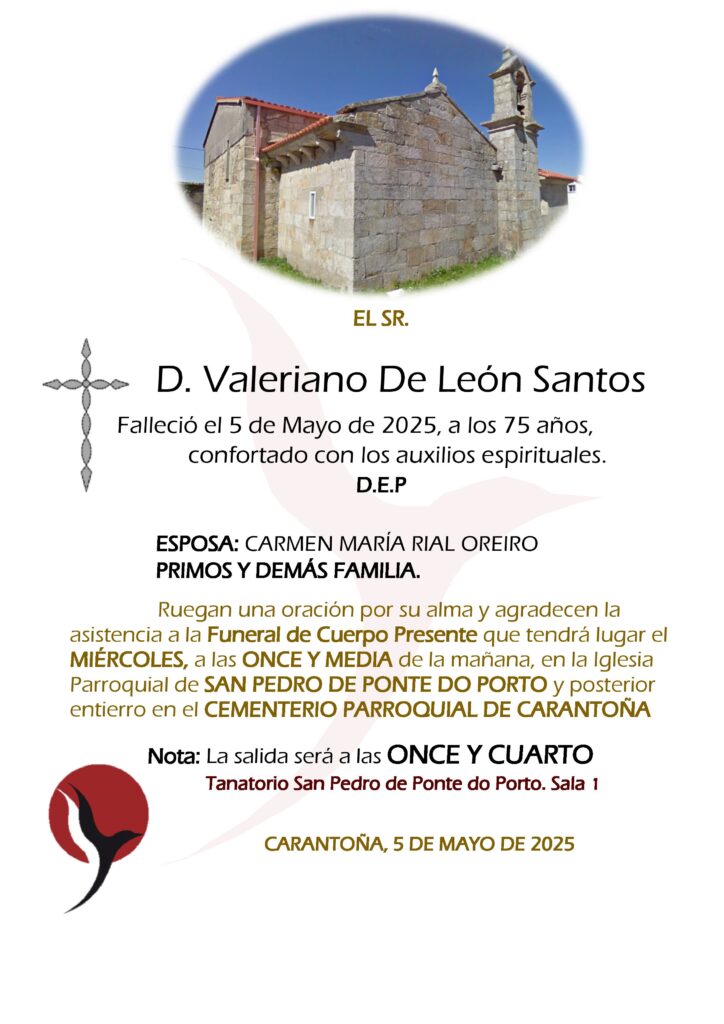 EL SR.

D. Valeriano De León Santos

Falleció el 5 de Mayo de 2025, a los 75 años, confortado con los auxilios espirituales.

D.E.P

ESPOSA: CARMEN MARÍA RIAL OREIRO
PRIMOS Y DEMÁS FAMILIA.

Ruegan una oración por su alma y agradecen la asistencia a la Funeral de Cuerpo Presente que tendrá lugar el MIÉRCOLES, a las ONCE Y MEDIA de la mañana, en la Iglesia Parroquial de SAN PEDRO DE PONTE DO PORTO y posterior entierro en el CEMENTERIO PARROQUIAL DE CARANTOÑA

Nota: La salida será a las ONCE Y CUARTO
Tanatorio San Pedro de Ponte do Porto. Sala 1

CARANTOÑA, 5 DE MAYO DE 2025